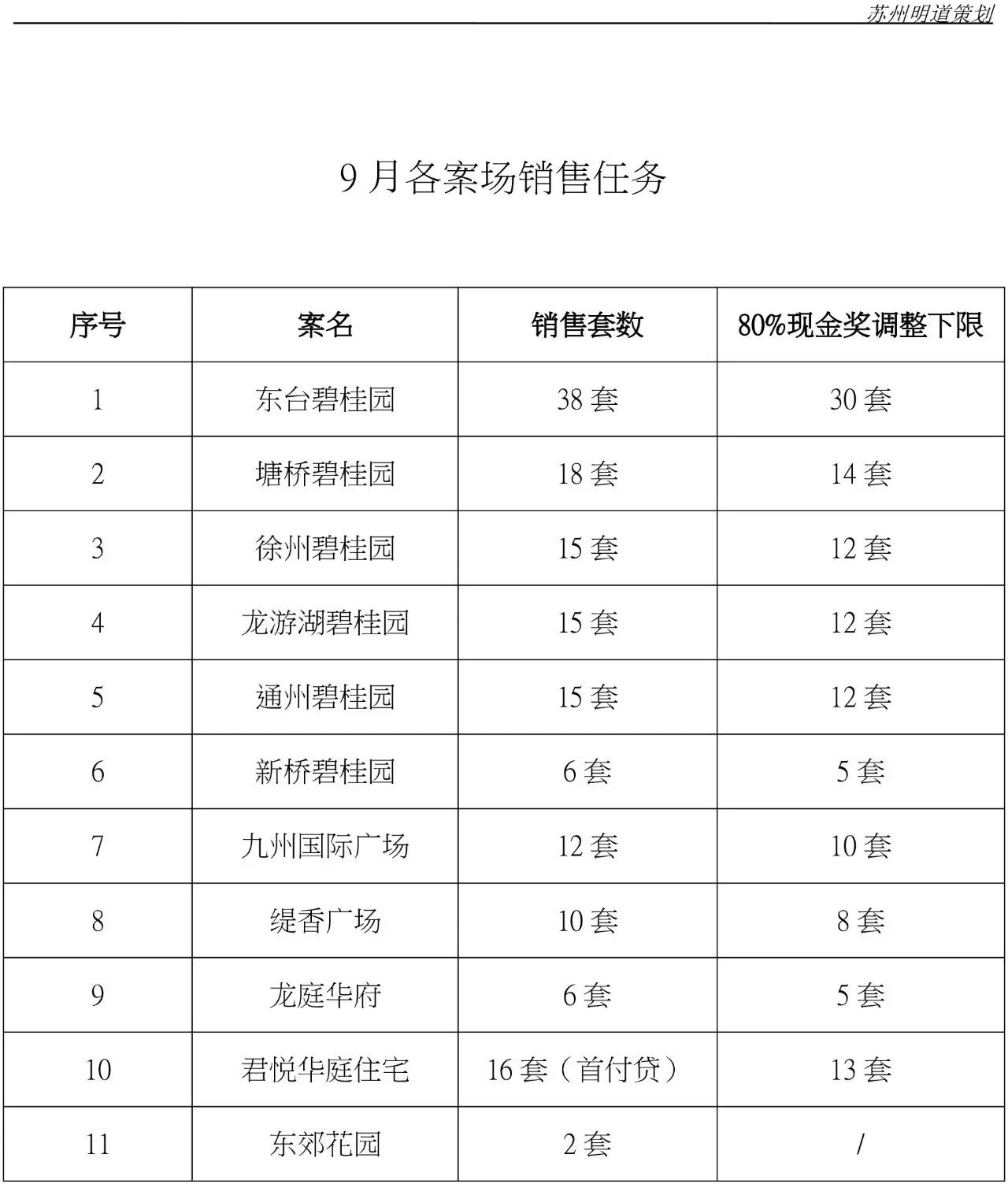 苏州明道策划

9 月各案场销售任务

| 序号 | 案名 | 销售套数 | 80%现金奖调整下限 |
|---|---|---|---|
| 1 | 东台碧桂园 | 38 套 | 30 套 |
| 2 | 塘桥碧桂园 | 18 套 | 14 套 |
| 3 | 徐州碧桂园 | 15 套 | 12 套 |
| 4 | 龙游湖碧桂园 | 15 套 | 12 套 |
| 5 | 通州碧桂园 | 15 套 | 12 套 |
| 6 | 新桥碧桂园 | 6 套 | 5 套 |
| 7 | 九州国际广场 | 12 套 | 10 套 |
| 8 | 缇香广场 | 10 套 | 8 套 |
| 9 | 龙庭华府 | 6 套 | 5 套 |
| 10 | 君悦华庭住宅 | 16 套（首付贷） | 13 套 |
| 11 | 东郊花园 | 2 套 | / |